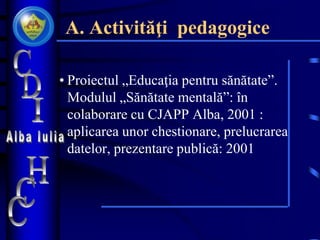 A. Activităţi pedagogice

C
D
I
Alba Iulia
H
C
C

• Proiectul „Educaţia pentru sănătate”. Modulul „Sănătate mentală”: în colaborare cu CJAPP Alba, 2001 : aplicarea unor chestionare, prelucrarea datelor, prezentare publică: 2001